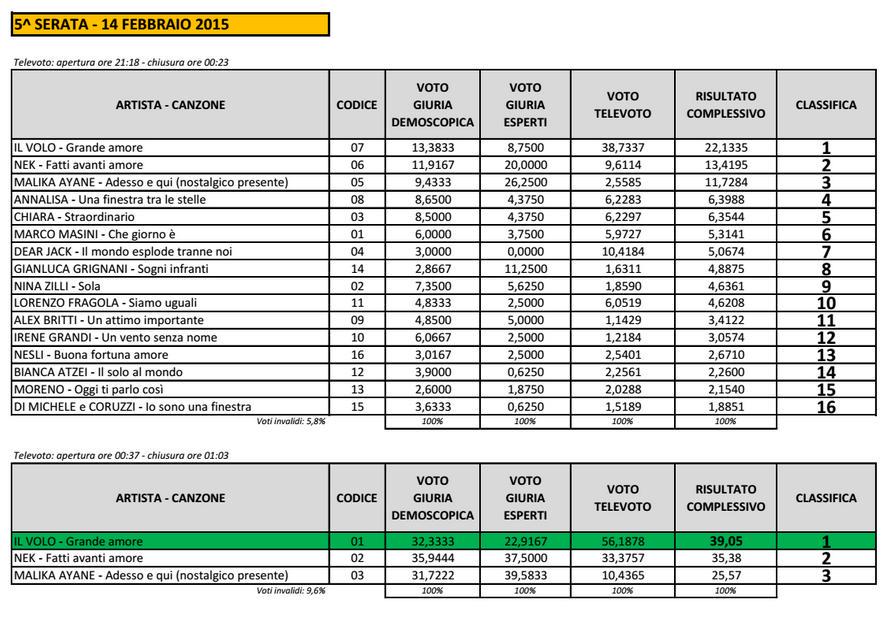 5^ SERATA - 14 FEBBRAIO 2015

Televoto: apertura ore 21:18 - chiusura ore 00:23

| ARTISTA - CANZONE | CODICE | VOTO GIURIA DEMOSCOPICA | VOTO GIURIA ESPERTI | VOTO TELEVOTO | RISULTATO COMPLESSIVO | CLASSIFICA |
|---|---|---|---|---|---|---|
| IL VOLO - Grande amore | 07 | 13,3833 | 8,7500 | 38,7337 | 22,1335 | 1 |
| NEK - Fatti avanti amore | 06 | 11,9167 | 20,0000 | 9,6114 | 13,4195 | 2 |
| MALIKA AYANE - Adesso e qui (nostalgico presente) | 05 | 9,4333 | 26,2500 | 2,5585 | 11,7284 | 3 |
| ANNALISA - Una finestra tra le stelle | 08 | 8,6500 | 4,3750 | 6,2283 | 6,3988 | 4 |
| CHIARA - Straordinario | 03 | 8,5000 | 4,3750 | 6,2297 | 6,3544 | 5 |
| MARCO MASINI - Che giorno è | 01 | 6,0000 | 3,7500 | 5,9727 | 5,3141 | 6 |
| DEAR JACK - Il mondo esplode tranne noi | 04 | 3,0000 | 0,0000 | 10,4184 | 5,0674 | 7 |
| GIANLUCA GRIGNANI - Sogni infranti | 14 | 2,8667 | 11,2500 | 1,6311 | 4,8875 | 8 |
| NINA ZILLI - Sola | 02 | 7,3500 | 5,6250 | 1,8590 | 4,6361 | 9 |
| LORENZO FRAGOLA - Siamo uguali | 11 | 4,8333 | 2,5000 | 6,0519 | 4,6208 | 10 |
| ALEX BRITTI - Un attimo importante | 09 | 4,8500 | 5,0000 | 1,1429 | 3,4122 | 11 |
| IRENE GRANDI - Un vento senza nome | 10 | 6,0667 | 2,5000 | 1,2184 | 3,0574 | 12 |
| NESLI - Buona fortuna amore | 16 | 3,0167 | 2,5000 | 2,5401 | 2,6710 | 13 |
| BIANCA ATZEI - Il solo al mondo | 12 | 3,9000 | 0,6250 | 2,2561 | 2,2600 | 14 |
| MORENO - Oggi ti parlo così | 13 | 2,6000 | 1,8750 | 2,0288 | 2,1540 | 15 |
| DI MICHELE e CORUZZI - Io sono una finestra | 15 | 3,6333 | 0,6250 | 1,5189 | 1,8851 | 16 |
| Voti invalidi: 5,8% | | 100% | 100% | 100% | 100% | |

Televoto: apertura ore 00:37 - chiusura ore 01:03

| ARTISTA - CANZONE | CODICE | VOTO GIURIA DEMOSCOPICA | VOTO GIURIA ESPERTI | VOTO TELEVOTO | RISULTATO COMPLESSIVO | CLASSIFICA |
|---|---|---|---|---|---|---|
| IL VOLO - Grande amore | 01 | 32,3333 | 22,9167 | 56,1878 | 39,05 | 1 |
| NEK - Fatti avanti amore | 02 | 35,9444 | 37,5000 | 33,3757 | 35,38 | 2 |
| MALIKA AYANE - Adesso e qui (nostalgico presente) | 03 | 31,7222 | 39,5833 | 10,4365 | 25,57 | 3 |
| Voti invalidi: 9,6% | | 100% | 100% | 100% | 100% | |